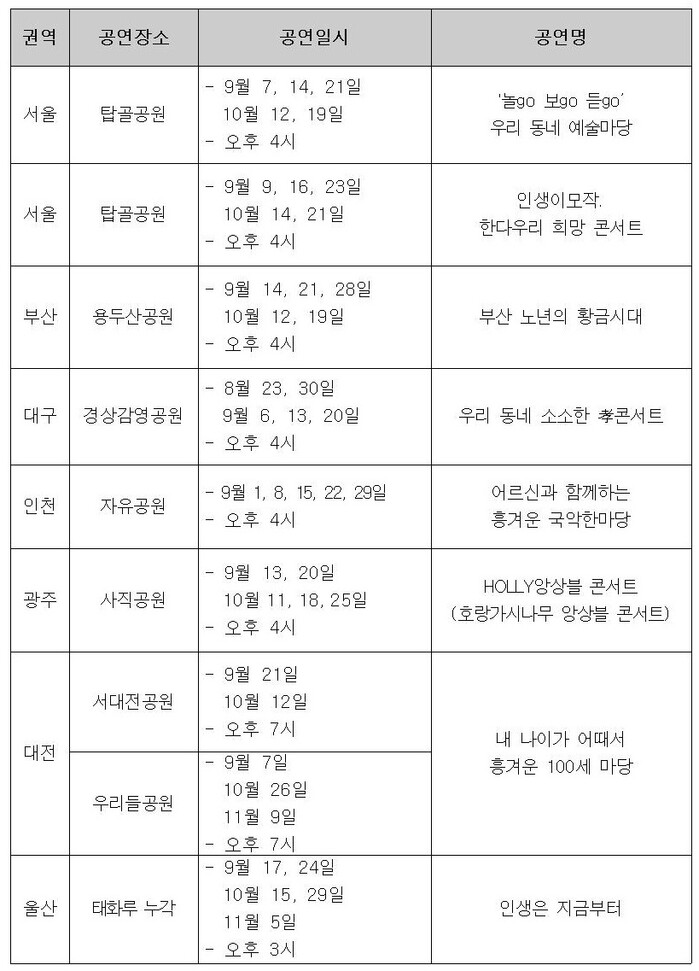 | 권역 | 공연장소 | 공연일시 | 공연명 |
|---|---|---|---|
| 서울 | 탑골공원 | - 9월 7, 14, 21일 10월 12, 19일 - 오후 4시 | '놀go 보go 듣go' 우리 동네 예술마당 |
| 서울 | 탑골공원 | - 9월 9, 16, 23일 10월 14, 21일 - 오후 4시 | 인생이모작. 한다우리 희망 콘서트 |
| 부산 | 용두산공원 | - 9월 14, 21, 28일 10월 12, 19일 - 오후 4시 | 부산 노년의 황금시대 |
| 대구 | 경상감영공원 | - 8월 23, 30일 9월 6, 13, 20일 - 오후 4시 | 우리 동네 소소한 孝콘서트 |
| 인천 | 자유공원 | - 9월 1, 8, 15, 22, 29일 - 오후 4시 | 어르신과 함께하는 흥겨운 국악한마당 |
| 광주 | 사직공원 | - 9월 13, 20일 10월 11, 18, 25일 - 오후 4시 | HOLLY앙상블 콘서트 (호랑가시나무 앙상블 콘서트) |
| 대전 | 서대전공원 | - 9월 21일 10월 12일 - 오후 7시 | 내 나이가 어때서 흥겨운 100세 마당 |
| 대전 | 우리들공원 | - 9월 7일 10월 26일 11월 9일 - 오후 7시 | 내 나이가 어때서 흥겨운 100세 마당 |
| 울산 | 태화루 누각 | - 9월 17, 24일 10월 15, 29일 11월 5일 - 오후 3시 | 인생은 지금부터 |